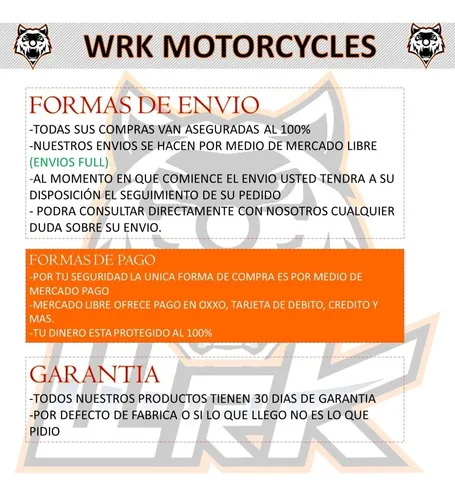 WRK MOTORCYCLES

FORMAS DE ENVIO
-TODAS SUS COMPRAS VAN ASEGURADAS AL 100%
-NUESTROS ENVIOS SE HACEN POR MEDIO DE MERCADO LIBRE (ENVIOS FULL)
-AL MOMENTO EN QUE COMIENCE EL ENVIO USTED TENDRA A SU DISPOSICIÓN EL SEGUIMIENTO DE SU PEDIDO
- PODRA CONSULTAR DIRECTAMENTE CON NOSOTROS CUALQUIER DUDA SOBRE SU ENVIO.

FORMAS DE PAGO
-POR TU SEGURIDAD LA UNICA FORMA DE COMPRA ES POR MEDIO DE MERCADO PAGO
-MERCADO LIBRE OFRECE PAGO EN OXXO, TARJETA DE DEBITO, CREDITO Y MAS.
-TU DINERO ESTA PROTEGIDO AL 100%

GARANTIA
-TODOS NUESTROS PRODUCTOS TIENEN 30 DIAS DE GARANTIA
-POR DEFECTO DE FABRICA O SI LO QUE LLEGO NO ES LO QUE PIDIO